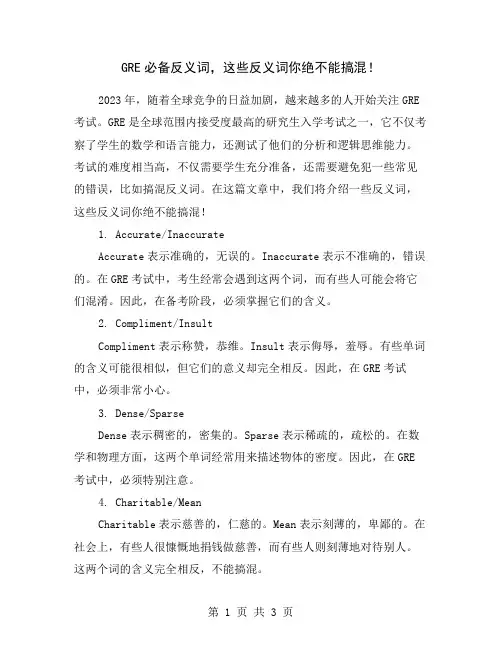 GRE 必备反义词，这些反义词你绝不能搞混！

2023 年，随着全球竞争的日益加剧，越来越多的人开始关注 GRE 考试。GRE 是全球范围内接受度最高的研究生入学考试之一，它不仅考察了学生的数学和语言能力，还测试了他们的分析和逻辑思维能力。考试的难度相当高，不仅需要学生充分准备，还需要避免犯一些常见的错误，比如搞混反义词。在这篇文章中，我们将介绍一些反义词，这些反义词你绝不能搞混！

1. Accurate/Inaccurate

Accurate 表示准确的，无误的。Inaccurate 表示不准确的，错误的。在 GRE 考试中，考生经常会遇到这两个词，而有些人可能会将它们混淆。因此，在备考阶段，必须掌握它们的含义。

2. Compliment/Insult

Compliment 表示称赞，恭维。Insult 表示侮辱，羞辱。有些单词的含义可能很相似，但它们的意义却完全相反。因此，在 GRE 考试中，必须非常小心。

3. Dense/Sparse

Dense 表示稠密的，密集的。Sparse 表示稀疏的，疏松的。在数学和物理方面，这两个单词经常用来描述物体的密度。因此，在 GRE 考试中，必须特别注意。

4. Charitable/Mean

Charitable 表示慈善的，仁慈的。Mean 表示刻薄的，卑鄙的。在社会上，有些人很慷慨地捐钱做慈善，而有些人则刻薄地对待别人。这两个词的含义完全相反，不能搞混。

第 1 页 共 3 页